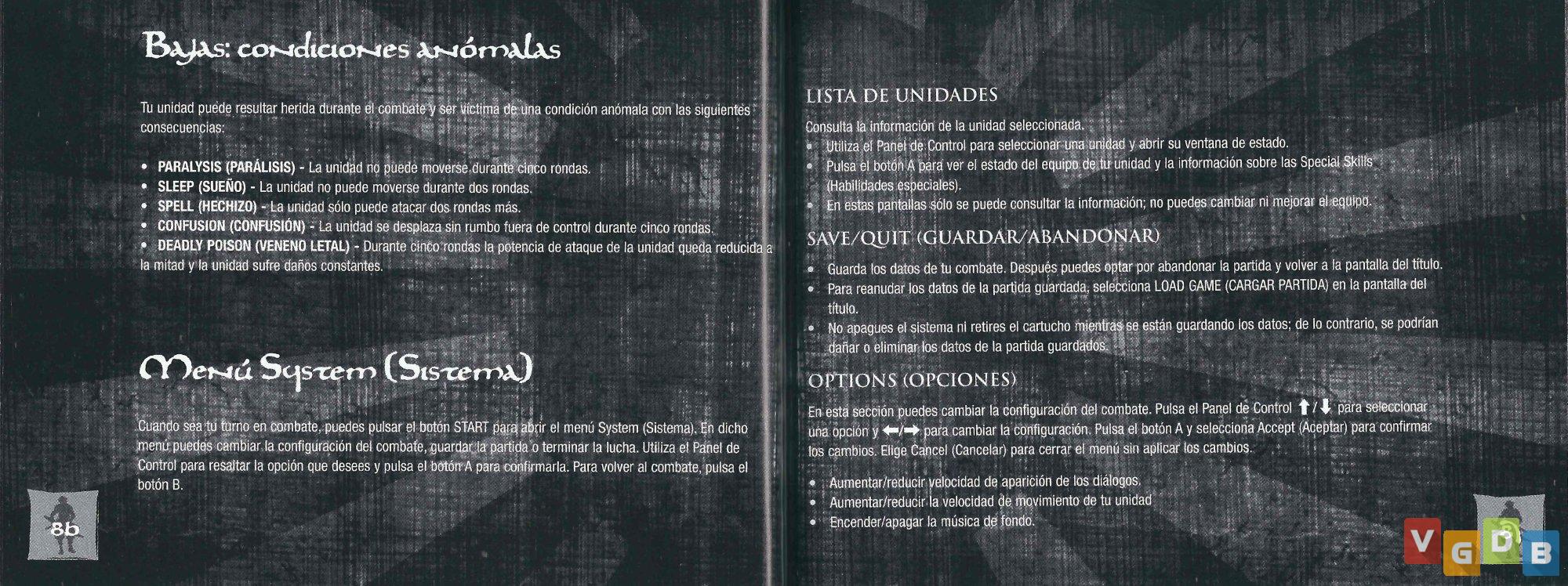 Bajas: condiciones anómalas

Tu unidad puede resultar herida durante el combate y ser víctima de una condición anómala con las siguientes consecuencias:

• PARALYSIS (PARÁLISIS) - La unidad no puede moverse durante cinco rondas.
• SLEEP (SUEÑO) - La unidad no puede moverse durante dos rondas.
• SPELL (HECHIZO) - La unidad sólo puede atacar dos rondas más.
• CONFUSION (CONFUSIÓN) - La unidad se desplaza sin rumbo fuera de control durante cinco rondas.
• DEADLY POISON (VENENO LETAL) - Durante cinco rondas la potencia de ataque de la unidad queda reducida a la mitad y la unidad sufre daños constantes.

Menú System (Sistema)

Cuando sea tu turno en combate, puedes pulsar el botón START para abrir el menú System (Sistema). En dicho menú puedes cambiar la configuración del combate, guardar la partida o terminar la lucha. Utiliza el Panel de Control para resaltar la opción que desees y pulsa el botón A para confirmarla. Para volver al combate, pulsa el botón B.

86

LISTA DE UNIDADES

Consulta la información de la unidad seleccionada.
• Utiliza el Panel de Control para seleccionar una unidad y abrir su ventana de estado.
• Pulsa el botón A para ver el estado del equipo de tu unidad y la información sobre las Special Skills (Habilidades especiales).
• En estas pantallas sólo se puede consultar la información; no puedes cambiar ni mejorar el equipo.

SAVE/QUIT (GUARDAR/ABANDONAR)

• Guarda los datos de tu combate. Después puedes optar por abandonar la partida y volver a la pantalla del título.
• Para reanudar los datos de la partida guardada, selecciona LOAD GAME (CARGAR PARTIDA) en la pantalla del título.
• No apagues el sistema ni retires el cartucho mientras se están guardando los datos; de lo contrario, se podrían dañar o eliminar los datos de la partida guardados.

OPTIONS (OPCIONES)

En esta sección puedes cambiar la configuración del combate. Pulsa el Panel de Control ⬆/⬇ para seleccionar una opción y ⬅/➡ para cambiar la configuración. Pulsa el botón A y selecciona Accept (Aceptar) para confirmar los cambios. Elige Cancel (Cancelar) para cerrar el menú sin aplicar los cambios.

• Aumentar/reducir velocidad de aparición de los diálogos.
• Aumentar/reducir la velocidad de movimiento de tu unidad
• Encender/apagar la música de fondo.

VGDB